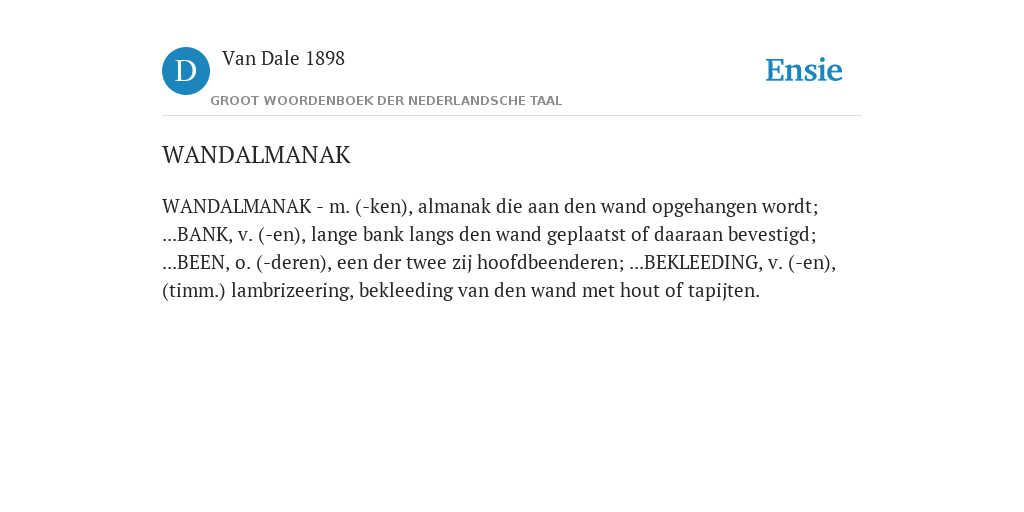 D

Van Dale 1898

GROOT WOORDENBOEK DER NEDERLANDSCHE TAAL

Ensie

WANDALMANAK

WANDALMANAK - m. (-ken), almanak die aan den wand opgehangen wordt; ...BANK, v. (-en), lange bank langs den wand geplaatst of daaraan bevestigd; ...BEEN, o. (-deren), een der twee zij hoofdbeenderen; ...BEKLEEDING, v. (-en), (timm.) lambrizeering, bekleeding van den wand met hout of tapijten.